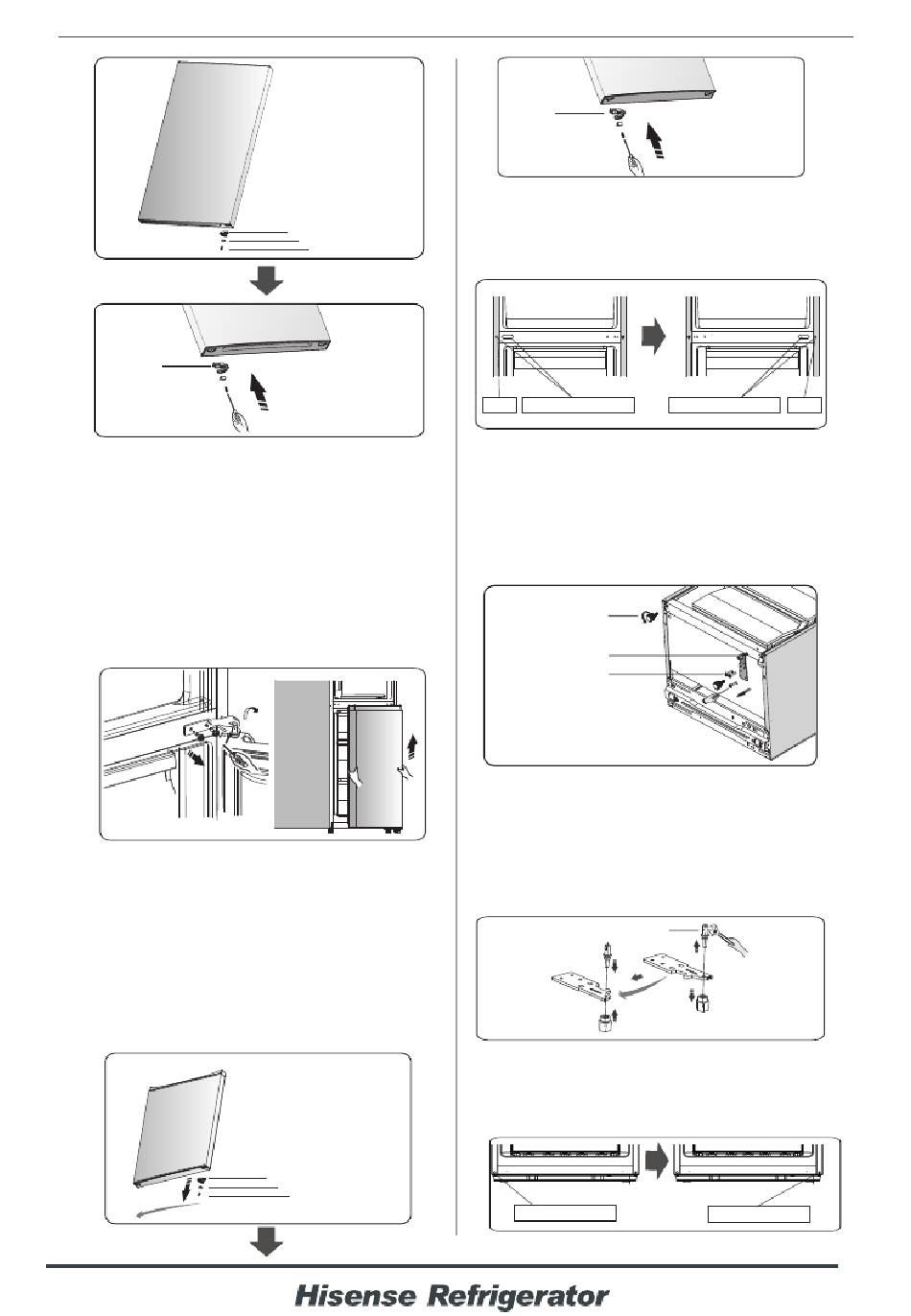 Hisense Refrigerator